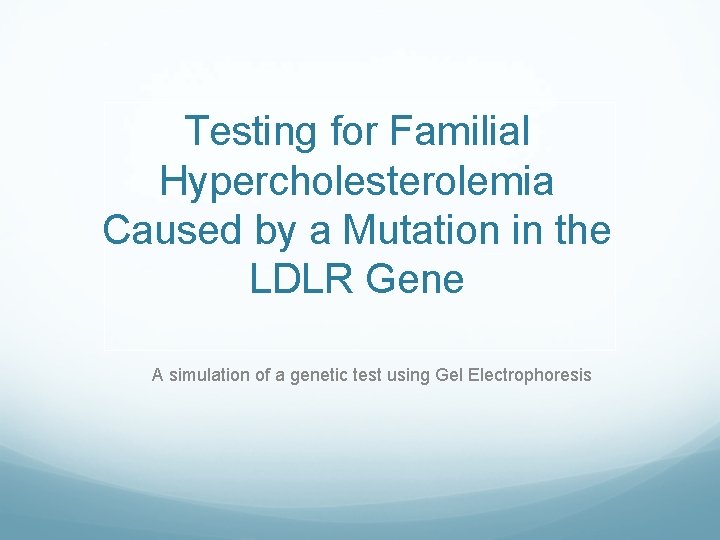 Testing for Familial Hypercholesterolemia Caused by a Mutation in the LDLR Gene

A simulation of a genetic test using Gel Electrophoresis